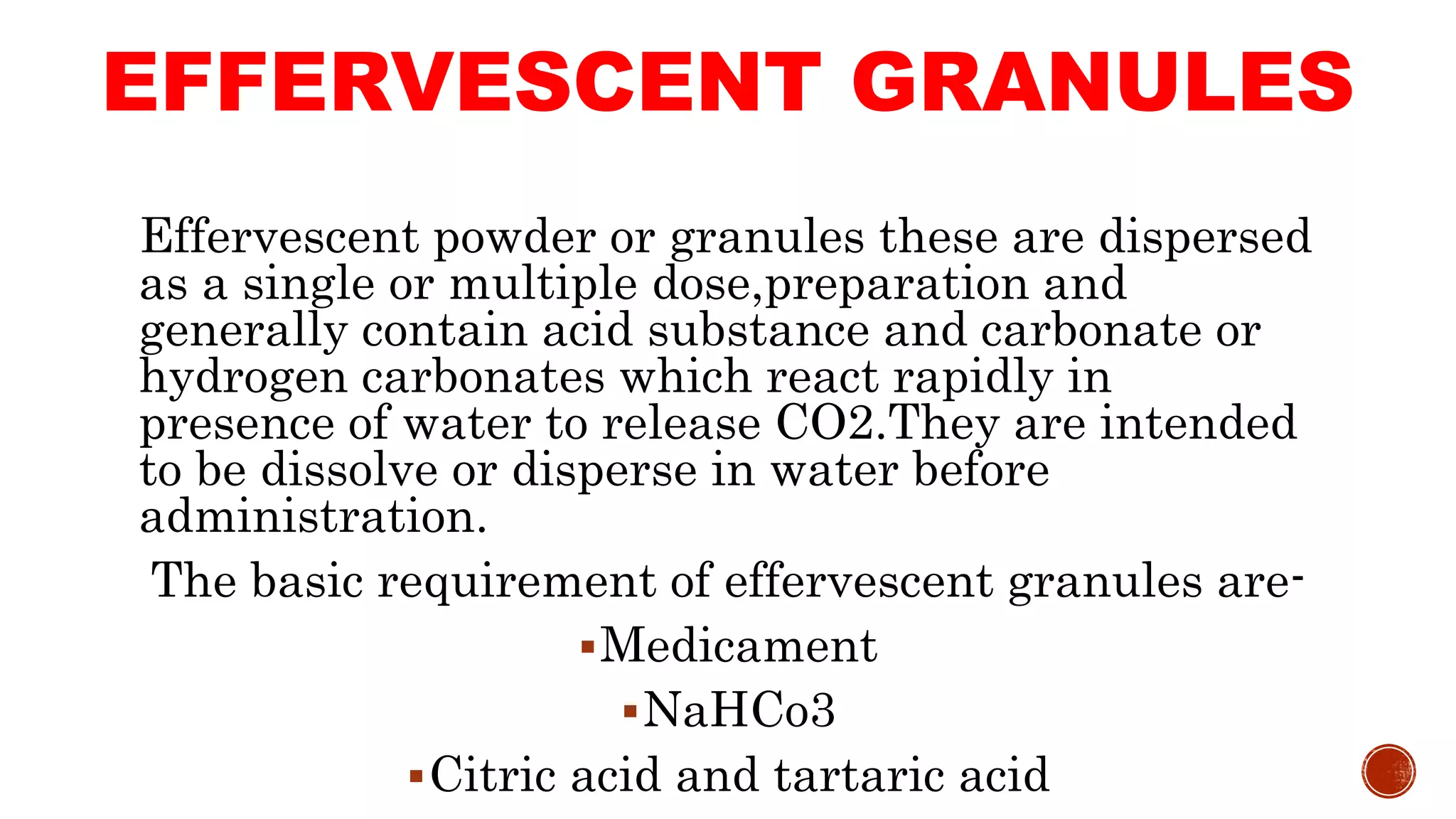 EFFERVESCENT GRANULES

Effervescent powder or granules these are dispersed as a single or multiple dose,preparation and generally contain acid substance and carbonate or hydrogen carbonates which react rapidly in presence of water to release CO2.They are intended to be dissolve or disperse in water before administration.

The basic requirement of effervescent granules are-

▪Medicament

▪NaHCo3

▪Citric acid and tartaric acid